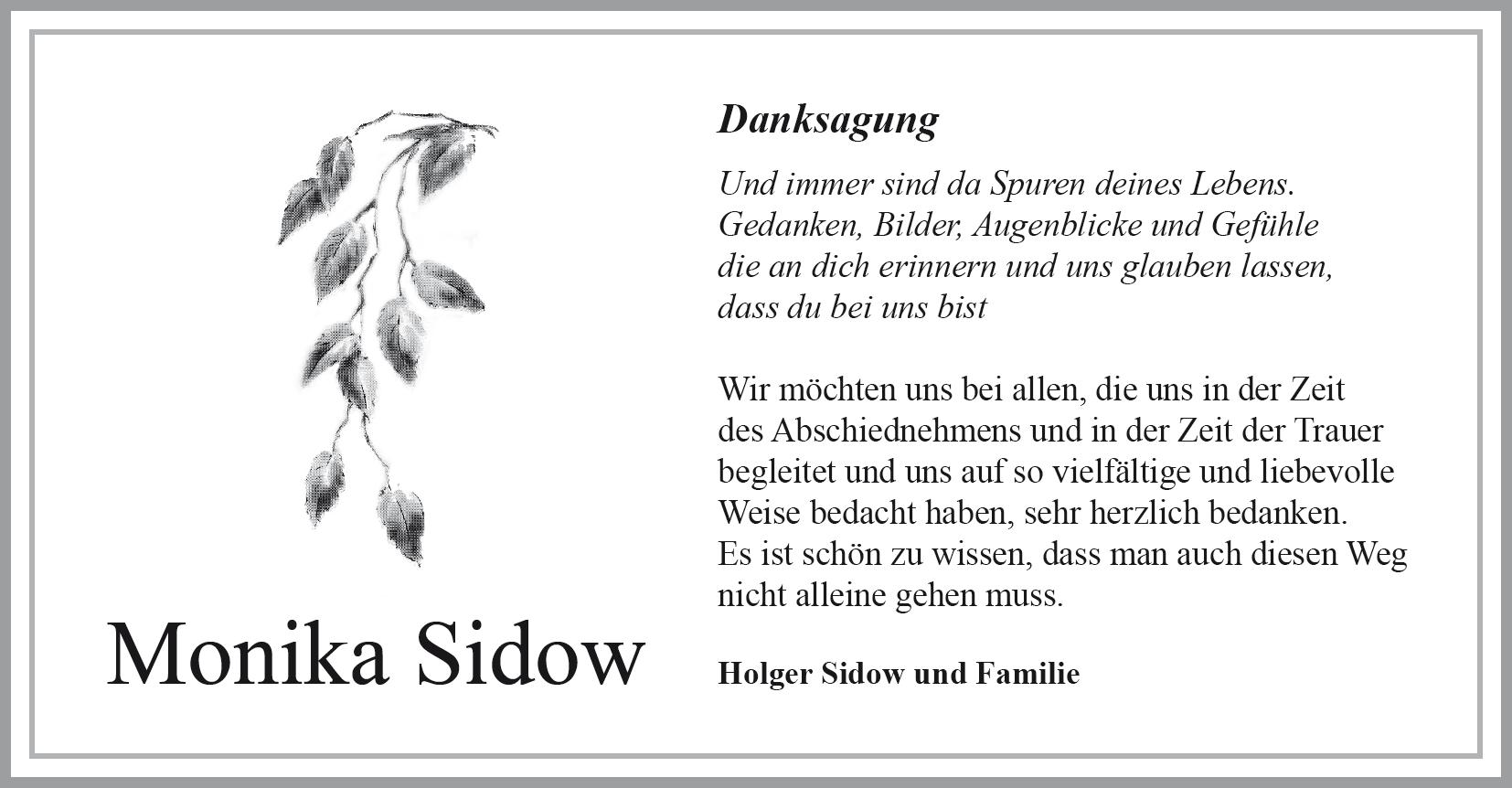 Monika Sidow

Danksagung

Und immer sind da Spuren deines Lebens.
Gedanken, Bilder, Augenblicke und Gefühle
die an dich erinnern und uns glauben lassen,
dass du bei uns bist

Wir möchten uns bei allen, die uns in der Zeit des Abschiednehmens und in der Zeit der Trauer begleitet und uns auf so vielfältige und liebevolle Weise bedacht haben, sehr herzlich bedanken. Es ist schön zu wissen, dass man auch diesen Weg nicht alleine gehen muss.

Holger Sidow und Familie